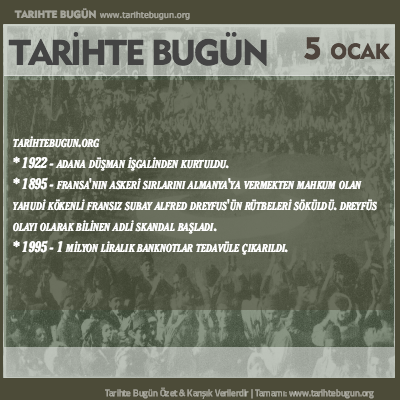 TARIHTE BUGÜN www.tarihtebugun.org

TARİHTE BUGÜN 5 OCAK

TARİHTEBUGUN.ORG
* 1922 - ADANA DÜŞMAN İŞGALİNDEN KURTULDU.
* 1895 - FRANSA'NIN ASKERİ SIRLARINI ALMANYA'YA VERMEKTEN MAHKUM OLAN YAHUDİ KÖKENLİ FRANSIZ SUBAY ALFRED DREYFUS'ÜN RÜTBELERİ SÖKÜLDÜ. DREYFÜS OLAYI OLARAK BİLİNEN ADLİ SKANDAL BAŞLADI.
* 1995 - 1 MİLYON LİRALIK BANKNOTLAR TEDAVÜLE ÇIKARILDI.

Tarihte Bugün Özet & Karışık Verilerdir | Tamamı: www.tarihtebugun.org